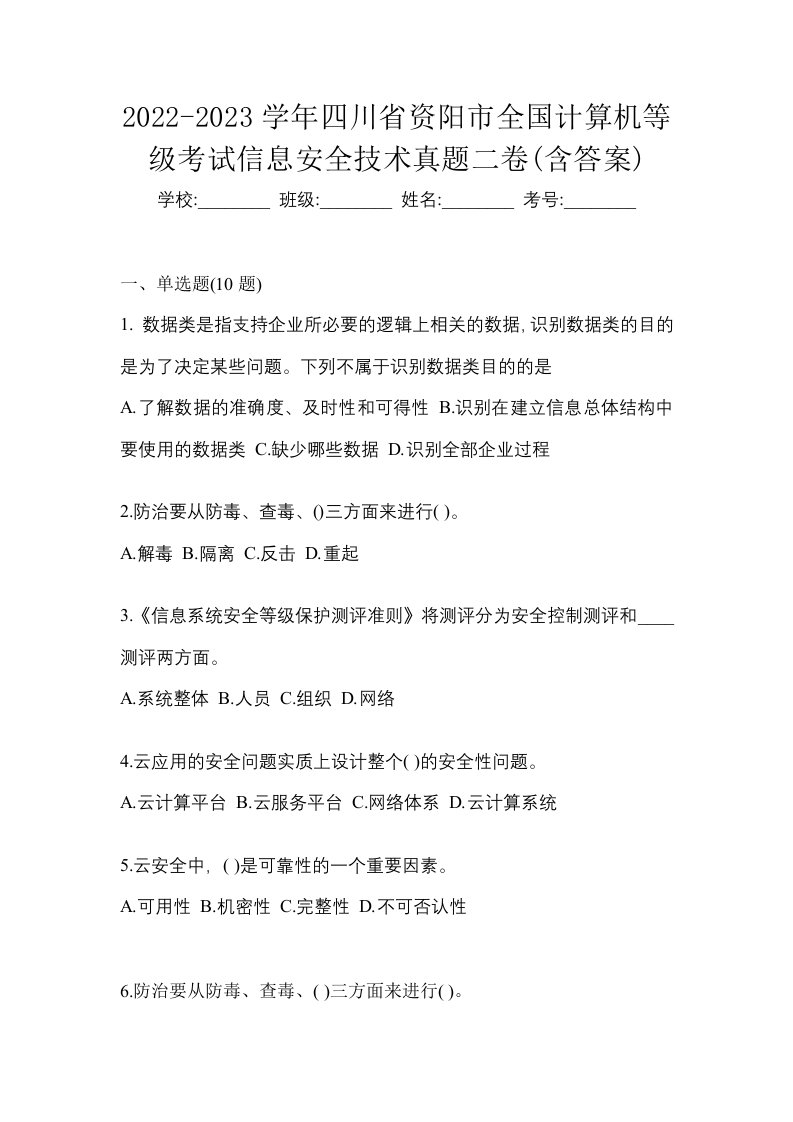 2022-2023 学年四川省资阳市全国计算机等级考试信息安全技术真题二卷(含答案)

学校:________ 班级:________ 姓名:________ 考号:________

一、单选题(10 题)

1. 数据类是指支持企业所必要的逻辑上相关的数据,识别数据类的目的是为了决定某些问题。下列不属于识别数据类目的的是

A.了解数据的准确度、及时性和可得性 B.识别在建立信息总体结构中要使用的数据类 C.缺少哪些数据 D.识别全部企业过程

2.防治要从防毒、查毒、()三方面来进行( )。

A.解毒 B.隔离 C.反击 D.重起

3.《信息系统安全等级保护测评准则》将测评分为安全控制测评和____测评两方面。

A.系统整体 B.人员 C.组织 D.网络

4.云应用的安全问题实质上设计整个( )的安全性问题。

A.云计算平台 B.云服务平台 C.网络体系 D.云计算系统

5.云安全中, ( )是可靠性的一个重要因素。

A.可用性 B.机密性 C.完整性 D.不可否认性

6.防治要从防毒、查毒、( )三方面来进行( )。